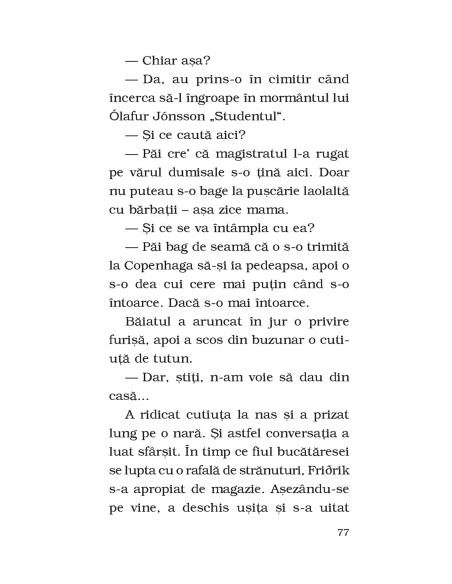 — Chiar așa?

— Da, au prins-o în cimitir când încerca să-l îngroape în mormântul lui Ólafur Jónsson „Studentul".

— Și ce caută aici?

— Păi cre' că magistratul l-a rugat pe vărul dumisale s-o țină aici. Doar nu puteau s-o bage la pușcărie laolaltă cu bărbații – așa zice mama.

— Și ce se va întâmpla cu ea?

— Păi bag de seamă că o s-o trimită la Copenhaga să-și ia pedeapsa, apoi o s-o dea cui cere mai puțin când s-o întoarce. Dacă s-o mai întoarce.

Băiatul a aruncat în jur o privire furișă, apoi a scos din buzunar o cutiuță de tutun.

— Dar, știți, n-am voie să dau din casă...

A ridicat cutiuța la nas și a prizat lung pe o nară. Și astfel conversația a luat sfârșit. În timp ce fiul bucătăresei se lupta cu o rafală de strănuturi, Friðrik s-a apropiat de magazie. Așezându-se pe vine, a deschis ușița și s-a uitat

77